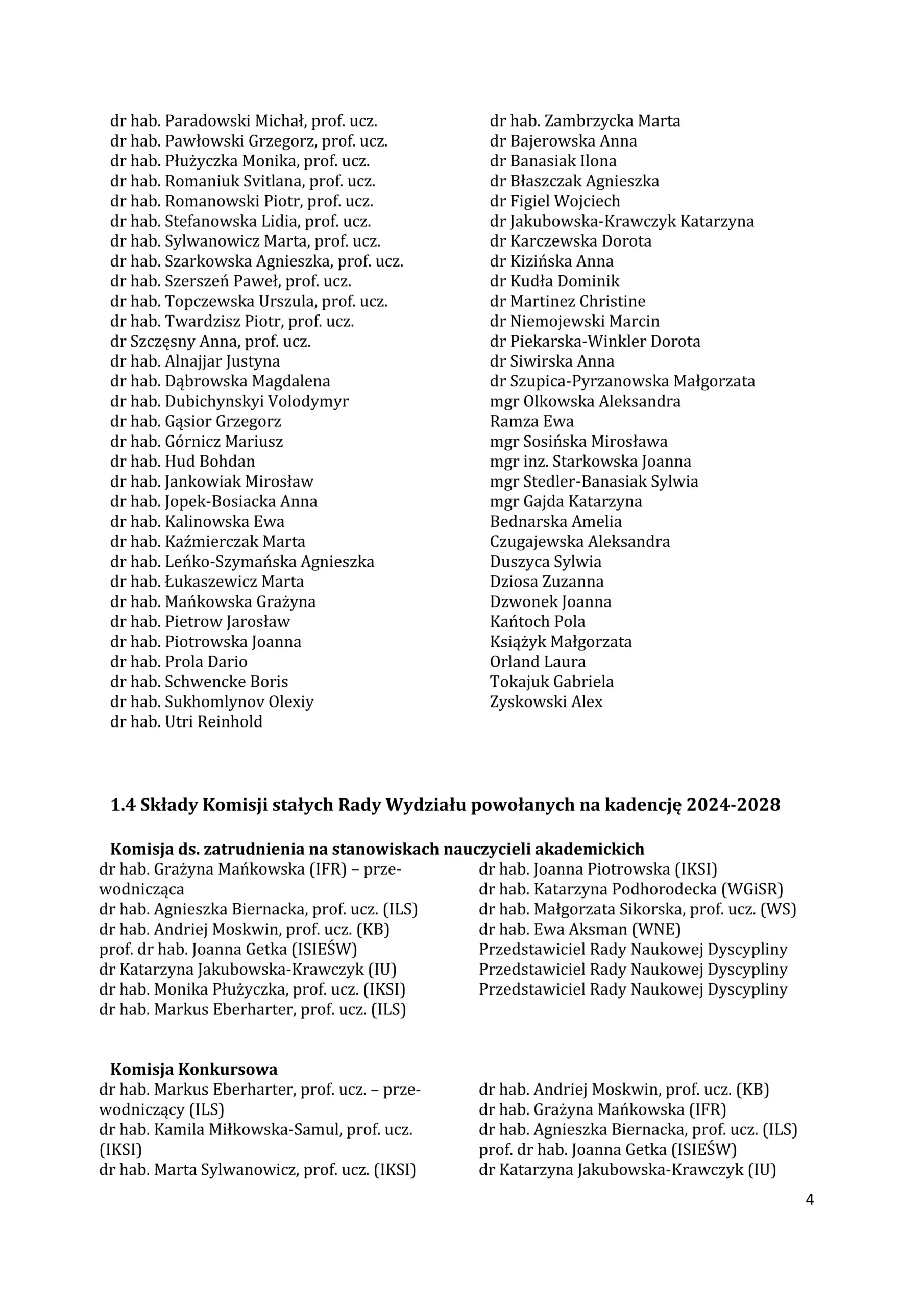 dr hab. Paradowski Michał, prof. ucz.
dr hab. Pawłowski Grzegorz, prof. ucz.
dr hab. Płużyczka Monika, prof. ucz.
dr hab. Romaniuk Svitlana, prof. ucz.
dr hab. Romanowski Piotr, prof. ucz.
dr hab. Stefanowska Lidia, prof. ucz.
dr hab. Sylwanowicz Marta, prof. ucz.
dr hab. Szarkowska Agnieszka, prof. ucz.
dr hab. Szerszeń Paweł, prof. ucz.
dr hab. Topczewska Urszula, prof. ucz.
dr hab. Twardzisz Piotr, prof. ucz.
dr Szczęsny Anna, prof. ucz.
dr hab. Alnajjar Justyna
dr hab. Dąbrowska Magdalena
dr hab. Dubichynskyi Volodymyr
dr hab. Gąsior Grzegorz
dr hab. Górnicz Mariusz
dr hab. Hud Bohdan
dr hab. Jankowiak Mirosław
dr hab. Jopek-Bosiacka Anna
dr hab. Kalinowska Ewa
dr hab. Kaźmierczak Marta
dr hab. Leńko-Szymańska Agnieszka
dr hab. Łukaszewicz Marta
dr hab. Mańkowska Grażyna
dr hab. Pietrow Jarosław
dr hab. Piotrowska Joanna
dr hab. Prola Dario
dr hab. Schwencke Boris
dr hab. Sukhomlynov Olexiy
dr hab. Utri Reinhold

dr hab. Zambrzycka Marta
dr Bajerowska Anna
dr Banasiak Ilona
dr Błaszczak Agnieszka
dr Figiel Wojciech
dr Jakubowska-Krawczyk Katarzyna
dr Karczewska Dorota
dr Kizińska Anna
dr Kudła Dominik
dr Martinez Christine
dr Niemojewski Marcin
dr Piekarska-Winkler Dorota
dr Siwirska Anna
dr Szupica-Pyrzanowska Małgorzata
mgr Olkowska Aleksandra
Ramza Ewa
mgr Sosińska Mirosława
mgr inz. Starkowska Joanna
mgr Stedler-Banasiak Sylwia
mgr Gajda Katarzyna
Bednarska Amelia
Czugajewska Aleksandra
Duszyca Sylwia
Dziosa Zuzanna
Dzwonek Joanna
Kańtoch Pola
Książyk Małgorzata
Orland Laura
Tokajuk Gabriela
Zyskowski Alex

1.4 Składy Komisji stałych Rady Wydziału powołanych na kadencję 2024-2028

Komisja ds. zatrudnienia na stanowiskach nauczycieli akademickich
dr hab. Grażyna Mańkowska (IFR) – przewodnicząca
dr hab. Agnieszka Biernacka, prof. ucz. (ILS)
dr hab. Andriej Moskwin, prof. ucz. (KB)
prof. dr hab. Joanna Getka (ISIEŚW)
dr Katarzyna Jakubowska-Krawczyk (IU)
dr hab. Monika Płużyczka, prof. ucz. (IKSI)
dr hab. Markus Eberharter, prof. ucz. (ILS)

dr hab. Joanna Piotrowska (IKSI)
dr hab. Katarzyna Podhorodecka (WGiSR)
dr hab. Małgorzata Sikorska, prof. ucz. (WS)
dr hab. Ewa Aksman (WNE)
Przedstawiciel Rady Naukowej Dyscypliny
Przedstawiciel Rady Naukowej Dyscypliny
Przedstawiciel Rady Naukowej Dyscypliny

Komisja Konkursowa
dr hab. Markus Eberharter, prof. ucz. – przewodniczący (ILS)
dr hab. Kamila Miłkowska-Samul, prof. ucz. (IKSI)
dr hab. Marta Sylwanowicz, prof. ucz. (IKSI)

dr hab. Andriej Moskwin, prof. ucz. (KB)
dr hab. Grażyna Mańkowska (IFR)
dr hab. Agnieszka Biernacka, prof. ucz. (ILS)
prof. dr hab. Joanna Getka (ISIEŚW)
dr Katarzyna Jakubowska-Krawczyk (IU)

4